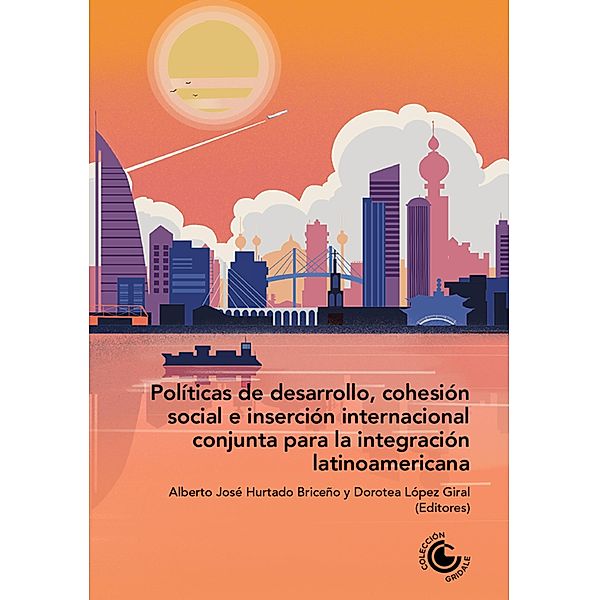 Políticas de desarrollo, cohesión social e inserción internacional conjunta para la integración latinoamericana

Alberto José Hurtado Briceño y Dorotea López Giral
(Editores)

COLECCIÓN GRIDALE